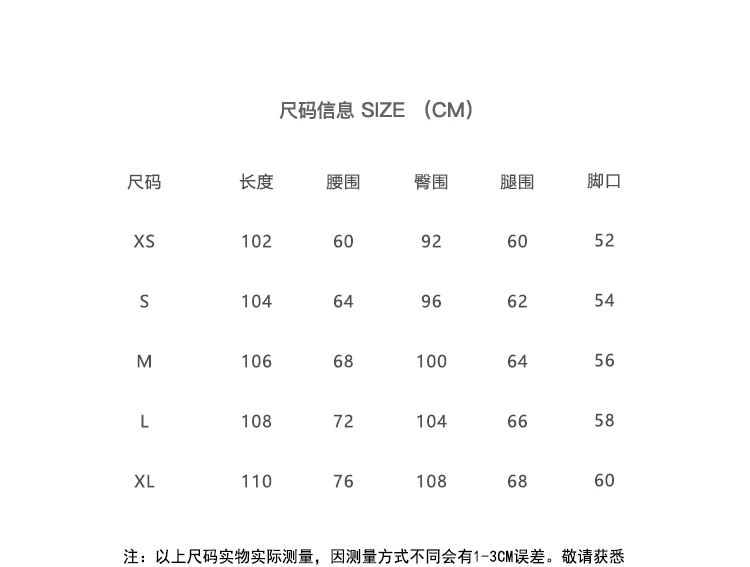 尺码信息 SIZE （CM）

| 尺码 | 长度 | 腰围 | 臀围 | 腿围 | 脚口 |
|---|---|---|---|---|---|
| XS | 102 | 60 | 92 | 60 | 52 |
| S | 104 | 64 | 96 | 62 | 54 |
| M | 106 | 68 | 100 | 64 | 56 |
| L | 108 | 72 | 104 | 66 | 58 |
| XL | 110 | 76 | 108 | 68 | 60 |

注：以上尺码实物实际测量，因测量方式不同会有1-3CM误差。敬请获悉